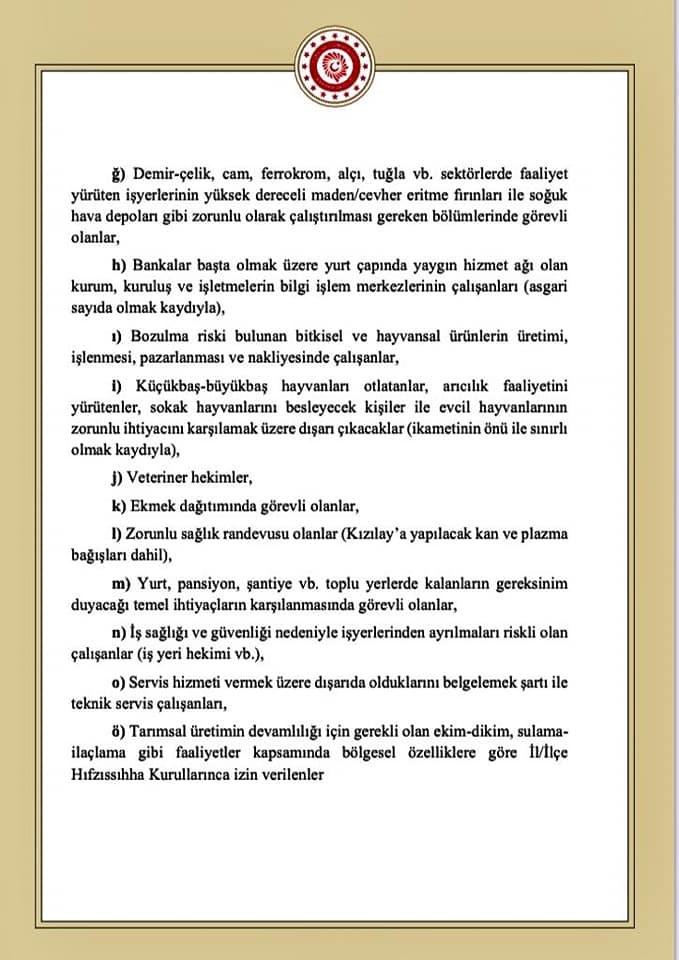 ğ) Demir-çelik, cam, ferrokrom, alçı, tuğla vb. sektörlerde faaliyet yürüten işyerlerinin yüksek dereceli maden/cevher eritme fırınları ile soğuk hava depoları gibi zorunlu olarak çalıştırılması gereken bölümlerinde görevli olanlar,

h) Bankalar başta olmak üzere yurt çapında yaygın hizmet ağı olan kurum, kuruluş ve işletmelerin bilgi işlem merkezlerinin çalışanları (asgari sayıda olmak kaydıyla),

ı) Bozulma riski bulunan bitkisel ve hayvansal ürünlerin üretimi, işlenmesi, pazarlanması ve nakliyesinde çalışanlar,

i) Küçükbaş-büyükbaş hayvanları otlatanlar, arıcılık faaliyetini yürütenler, sokak hayvanlarını besleyecek kişiler ile evcil hayvanlarının zorunlu ihtiyacını karşılamak üzere dışarı çıkacaklar (ikametinin önü ile sınırlı olmak kaydıyla),

j) Veteriner hekimler,

k) Ekmek dağıtımında görevli olanlar,

l) Zorunlu sağlık randevusu olanlar (Kızılay'a yapılacak kan ve plazma bağışları dahil),

m) Yurt, pansiyon, şantiye vb. toplu yerlerde kalanların gereksinim duyacağı temel ihtiyaçların karşılanmasında görevli olanlar,

n) İş sağlığı ve güvenliği nedeniyle işyerlerinden ayrılmaları riskli olan çalışanlar (iş yeri hekimi vb.),

o) Servis hizmeti vermek üzere dışarıda olduklarını belgelemek şartı ile teknik servis çalışanları,

ö) Tarımsal üretimin devamlılığı için gerekli olan ekim-dikim, sulama-ilaçlama gibi faaliyetler kapsamında bölgesel özelliklere göre İl/İlçe Hıfzıssıhha Kurullarınca izin verilenler